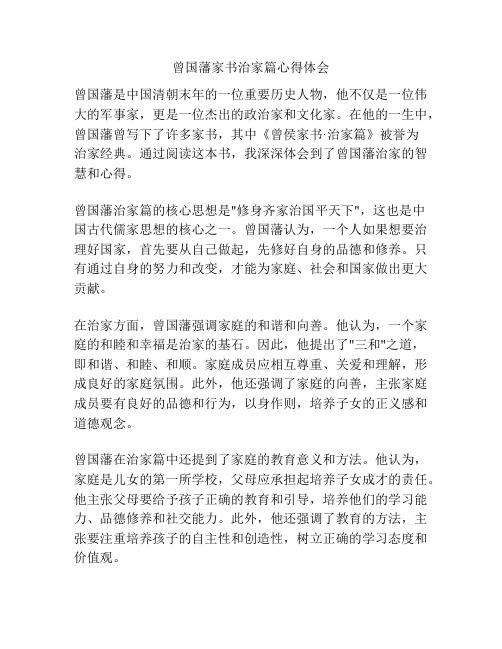 曾国藩家书治家篇心得体会

曾国藩是中国清朝末年的一位重要历史人物，他不仅是一位伟大的军事家，更是一位杰出的政治家和文化家。在他的一生中，曾国藩曾写下了许多家书，其中《曾侯家书·治家篇》被誉为治家经典。通过阅读这本书，我深深体会到了曾国藩治家的智慧和心得。

曾国藩治家篇的核心思想是"修身齐家治国平天下"，这也是中国古代儒家思想的核心之一。曾国藩认为，一个人如果想要治理好国家，首先要从自己做起，先修好自身的品德和修养。只有通过自身的努力和改变，才能为家庭、社会和国家做出更大贡献。

在治家方面，曾国藩强调家庭的和谐和向善。他认为，一个家庭的和睦和幸福是治家的基石。因此，他提出了"三和"之道，即和谐、和睦、和顺。家庭成员应相互尊重、关爱和理解，形成良好的家庭氛围。此外，他还强调了家庭的向善，主张家庭成员要有良好的品德和行为，以身作则，培养子女的正义感和道德观念。

曾国藩在治家篇中还提到了家庭的教育意义和方法。他认为，家庭是儿女的第一所学校，父母应承担起培养子女成才的责任。他主张父母要给予孩子正确的教育和引导，培养他们的学习能力、品德修养和社交能力。此外，他还强调了教育的方法，主张要注重培养孩子的自主性和创造性，树立正确的学习态度和价值观。